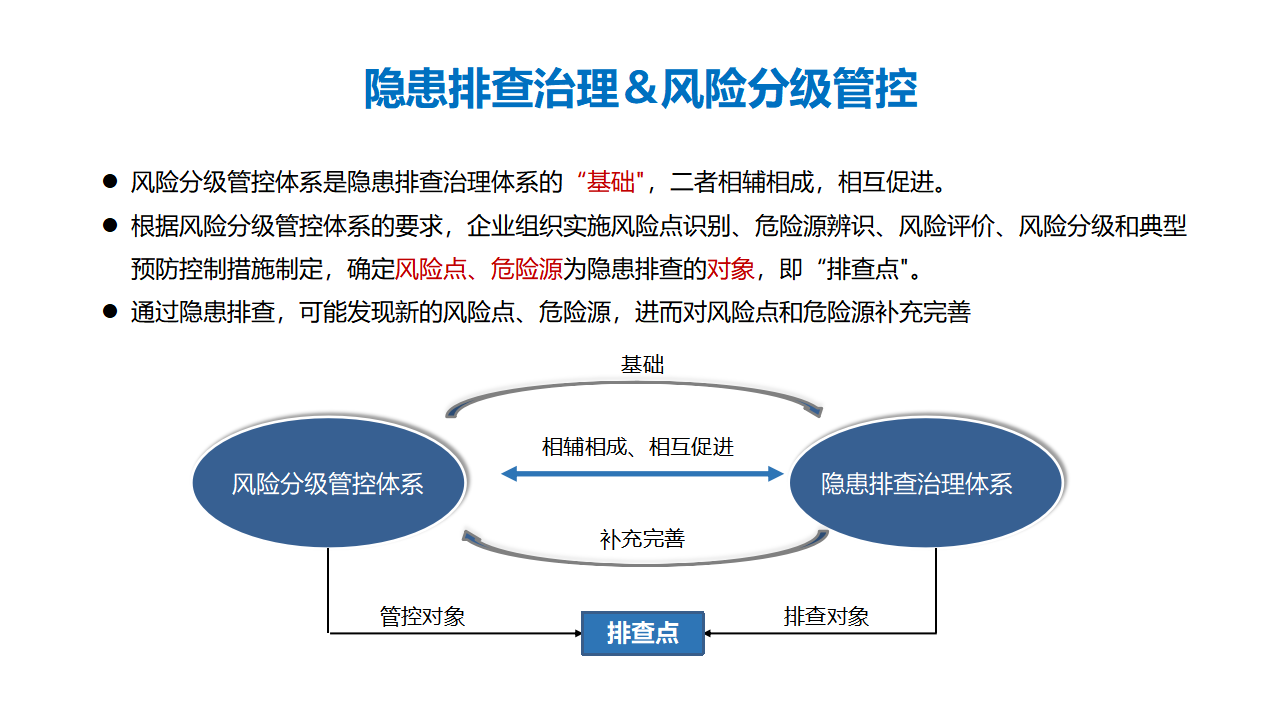 隐患排查治理＆风险分级管控

● 风险分级管控体系是隐患排查治理体系的“基础"，二者相辅相成，相互促进。

● 根据风险分级管控体系的要求，企业组织实施风险点识别、危险源辨识、风险评价、风险分级和典型预防控制措施制定，确定风险点、危险源为隐患排查的对象，即“排查点"。

● 通过隐患排查，可能发现新的风险点、危险源，进而对风险点和危险源补充完善

基础

相辅相成、相互促进

风险分级管控体系

隐患排查治理体系

补充完善

管控对象

排查点

排查对象